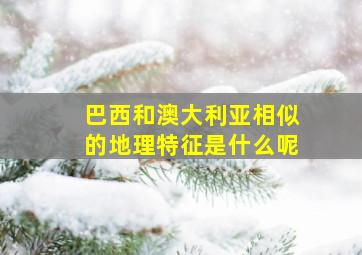 巴西和澳大利亚相似的地理特征是什么呢